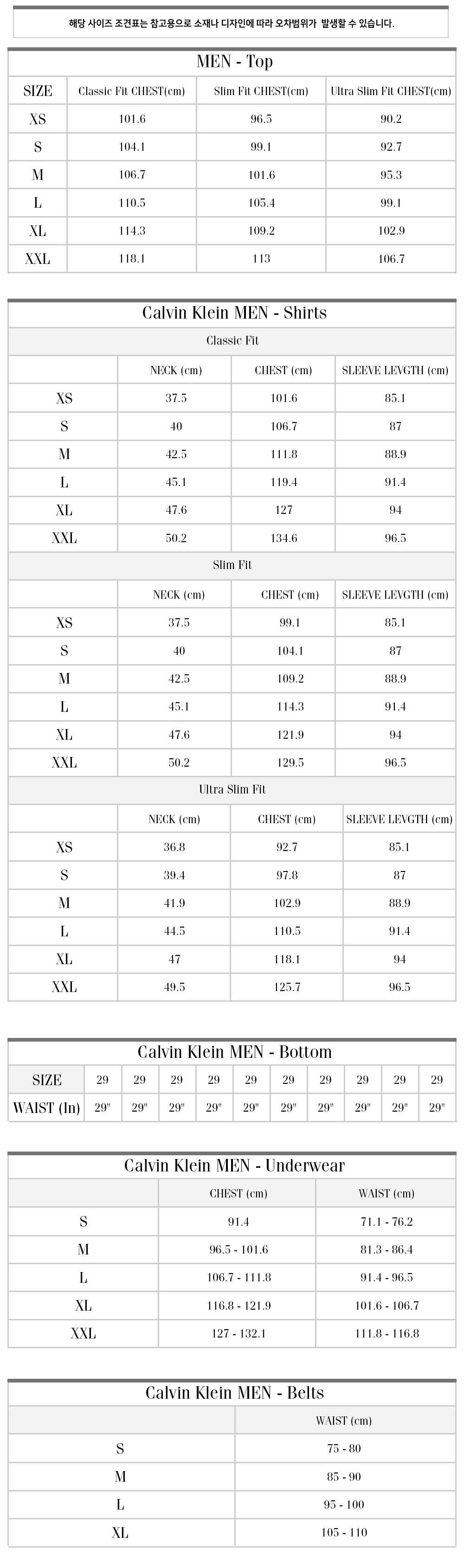 해당 사이즈 조견표는 참고용으로 소재나 디자인에 따라 오차범위가 발생할 수 있습니다.

MEN - Top

| SIZE | Classic Fit CHEST(cm) | Slim Fit CHEST(cm) | Ultra Slim Fit CHEST(cm) |
|---|---|---|---|
| XS | 101.6 | 96.5 | 90.2 |
| S | 104.1 | 99.1 | 92.7 |
| M | 106.7 | 101.6 | 95.3 |
| L | 110.5 | 105.4 | 99.1 |
| XL | 114.3 | 109.2 | 102.9 |
| XXL | 118.1 | 113 | 106.7 |

Calvin Klein MEN - Shirts

Classic Fit

| | NECK (cm) | CHEST (cm) | SLEEVE LEVGTH (cm) |
|---|---|---|---|
| XS | 37.5 | 101.6 | 85.1 |
| S | 40 | 106.7 | 87 |
| M | 42.5 | 111.8 | 88.9 |
| L | 45.1 | 119.4 | 91.4 |
| XL | 47.6 | 127 | 94 |
| XXL | 50.2 | 134.6 | 96.5 |

Slim Fit

| | NECK (cm) | CHEST (cm) | SLEEVE LEVGTH (cm) |
|---|---|---|---|
| XS | 37.5 | 99.1 | 85.1 |
| S | 40 | 104.1 | 87 |
| M | 42.5 | 109.2 | 88.9 |
| L | 45.1 | 114.3 | 91.4 |
| XL | 47.6 | 121.9 | 94 |
| XXL | 50.2 | 129.5 | 96.5 |

Ultra Slim Fit

| | NECK (cm) | CHEST (cm) | SLEEVE LEVGTH (cm) |
|---|---|---|---|
| XS | 36.8 | 92.7 | 85.1 |
| S | 39.4 | 97.8 | 87 |
| M | 41.9 | 102.9 | 88.9 |
| L | 44.5 | 110.5 | 91.4 |
| XL | 47 | 118.1 | 94 |
| XXL | 49.5 | 125.7 | 96.5 |

Calvin Klein MEN - Bottom

| SIZE | 29 | 29 | 29 | 29 | 29 | 29 | 29 | 29 | 29 | 29 |
|---|---|---|---|---|---|---|---|---|---|---|
| WAIST (In) | 29" | 29" | 29" | 29" | 29" | 29" | 29" | 29" | 29" | 29" |

Calvin Klein MEN - Underwear

| | CHEST (cm) | WAIST (cm) |
|---|---|---|
| S | 91.4 | 71.1 - 76.2 |
| M | 96.5 - 101.6 | 81.3 - 86.4 |
| L | 106.7 - 111.8 | 91.4 - 96.5 |
| XL | 116.8 - 121.9 | 101.6 - 106.7 |
| XXL | 127 - 132.1 | 111.8 - 116.8 |

Calvin Klein MEN - Belts

| | WAIST (cm) |
|---|---|
| S | 75 - 80 |
| M | 85 - 90 |
| L | 95 - 100 |
| XL | 105 - 110 |